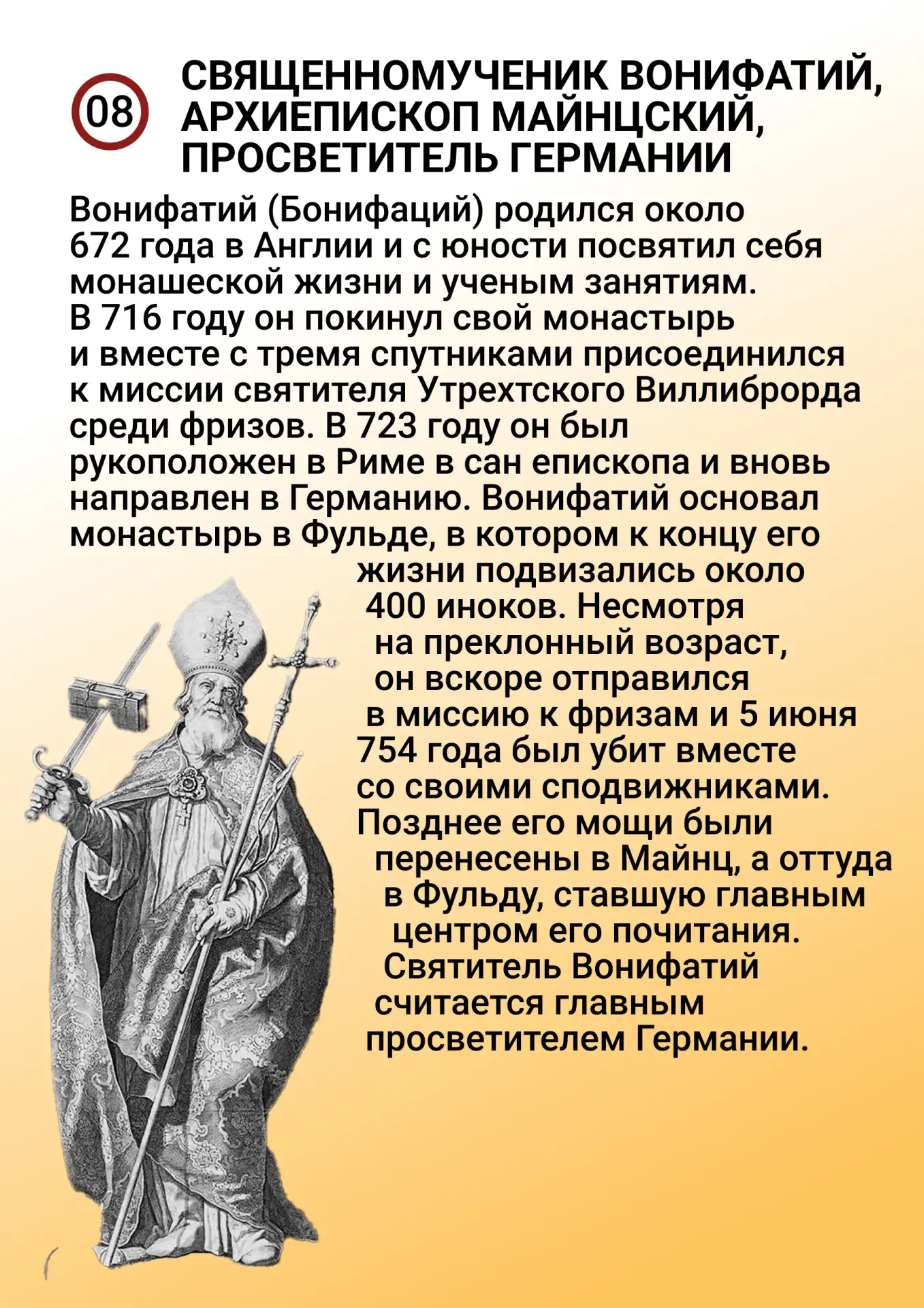 08

СВЯЩЕННОМУЧЕНИК ВОНИФАТИЙ,
АРХИЕПИСКОП МАЙНЦСКИЙ,
ПРОСВЕТИТЕЛЬ ГЕРМАНИИ

Вонифатий (Бонифаций) родился около 672 года в Англии и с юности посвятил себя монашеской жизни и ученым занятиям. В 716 году он покинул свой монастырь и вместе с тремя спутниками присоединился к миссии святителя Утрехтского Виллиброрда среди фризов. В 723 году он был рукоположен в Риме в сан епископа и вновь направлен в Германию. Вонифатий основал монастырь в Фульде, в котором к концу его жизни подвизались около 400 иноков. Несмотря на преклонный возраст, он вскоре отправился в миссию к фризам и 5 июня 754 года был убит вместе со своими сподвижниками. Позднее его мощи были перенесены в Майнц, а оттуда в Фульду, ставшую главным центром его почитания. Святитель Вонифатий считается главным просветителем Германии.